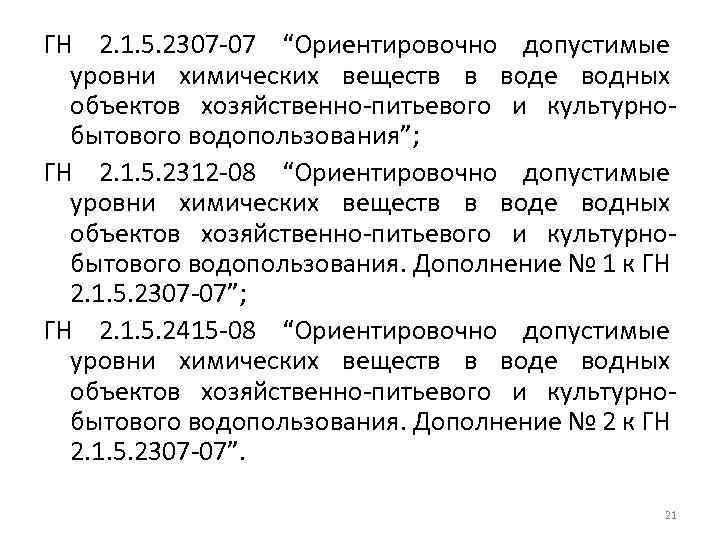 ГН 2.1.5.2307-07 “Ориентировочно допустимые уровни химических веществ в воде водных объектов хозяйственно-питьевого и культурно-бытового водопользования”;

ГН 2.1.5.2312-08 “Ориентировочно допустимые уровни химических веществ в воде водных объектов хозяйственно-питьевого и культурно-бытового водопользования. Дополнение № 1 к ГН 2.1.5.2307-07”;

ГН 2.1.5.2415-08 “Ориентировочно допустимые уровни химических веществ в воде водных объектов хозяйственно-питьевого и культурно-бытового водопользования. Дополнение № 2 к ГН 2.1.5.2307-07”.

21